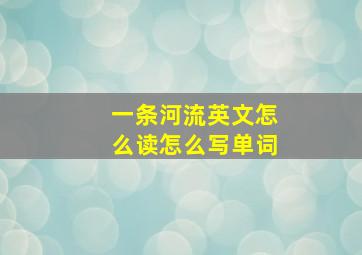 一条河流英文怎么读怎么写单词